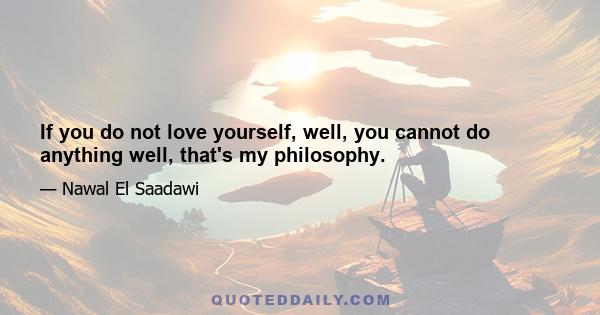 If you do not love yourself, well, you cannot do anything well, that's my philosophy.

— Nawal El Saadawi

QUOTEDDAILY.COM